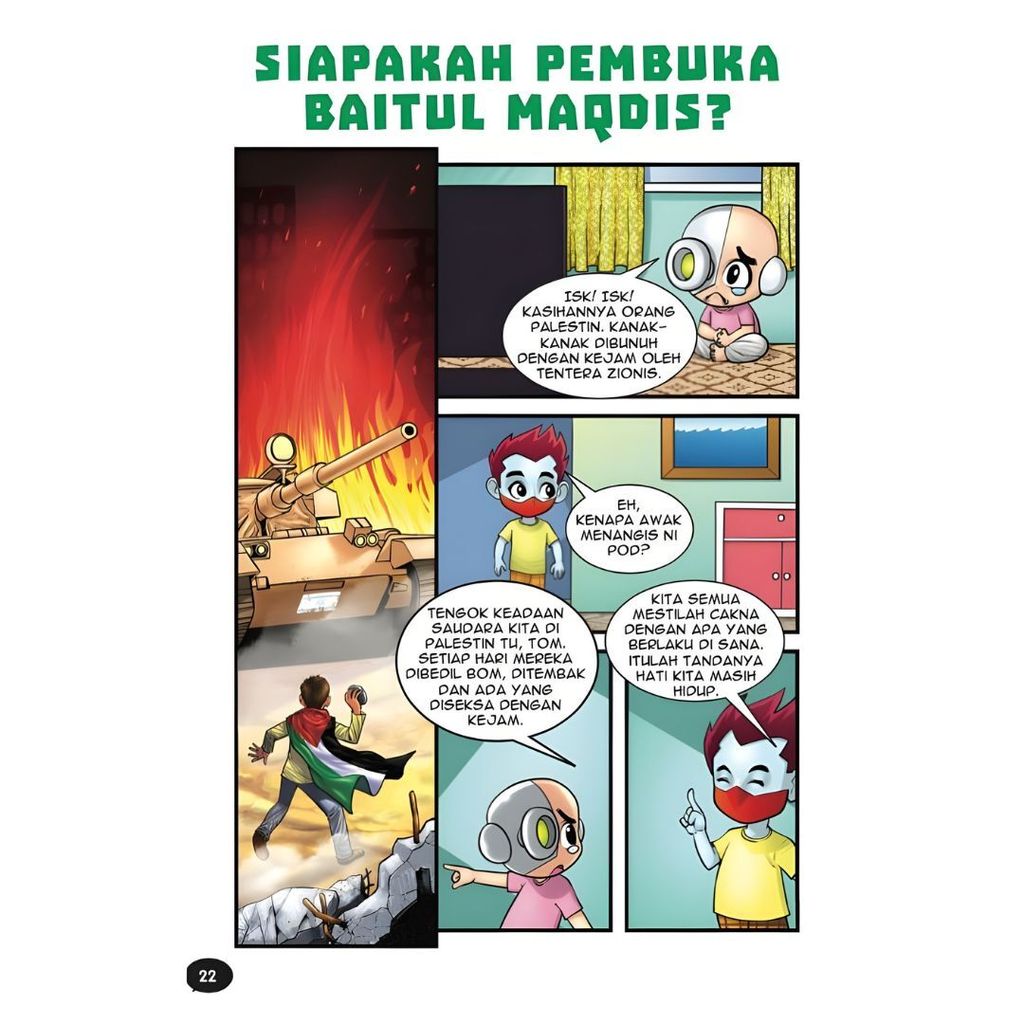 SIAPAKAH PEMBUKA BAITUL MAQDIS?

ISK! ISK! KASIHANNYA ORANG PALESTIN. KANAK-KANAK DIBUNUH DENGAN KEJAM OLEH TENTERA ZIONIS.

EH, KENAPA AWAK MENANGIS NI POD?

TENGOK KEADAAN SAUDARA KITA DI PALESTIN TU, TOM. SETIAP HARI MEREKA DIBEDIL BOM, DITEMBAK DAN ADA YANG DISEKSA DENGAN KEJAM.

KITA SEMUA MESTILAH CAKNA DENGAN APA YANG BERLAKU DI SANA. ITULAH TANDANYA HATI KITA MASIH HIDUP.

22